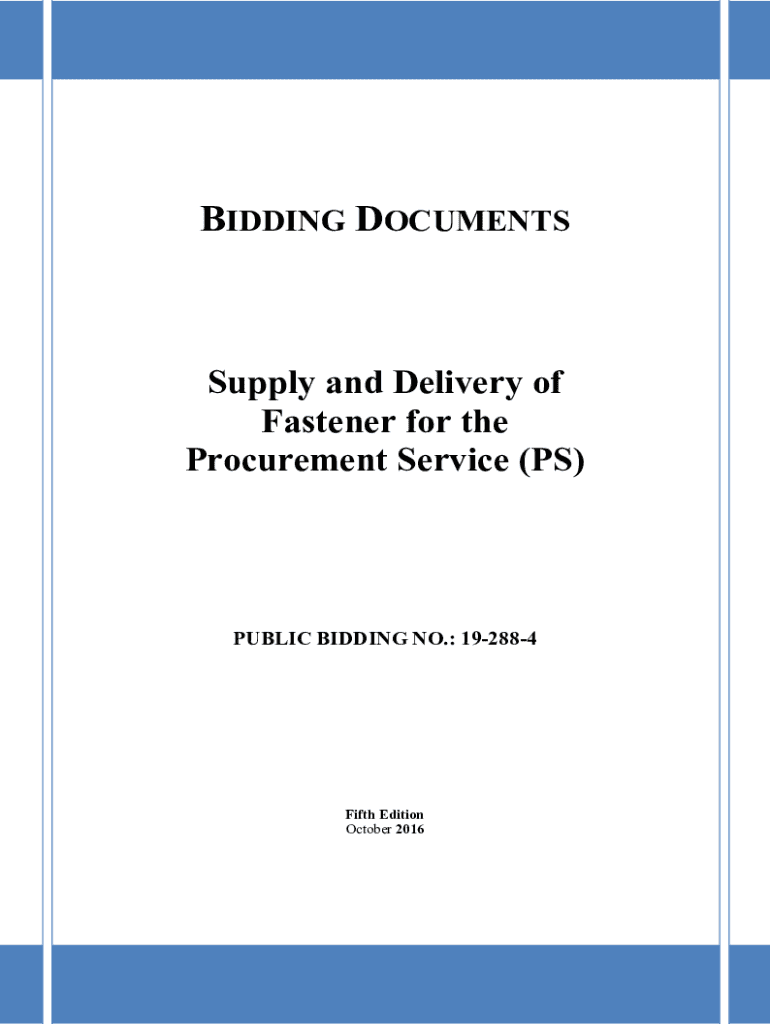 BIDDING DOCUMENTS

Supply and Delivery of
Fastener for the
Procurement Service (PS)

PUBLIC BIDDING NO.: 19-288-4

Fifth Edition
October 2016